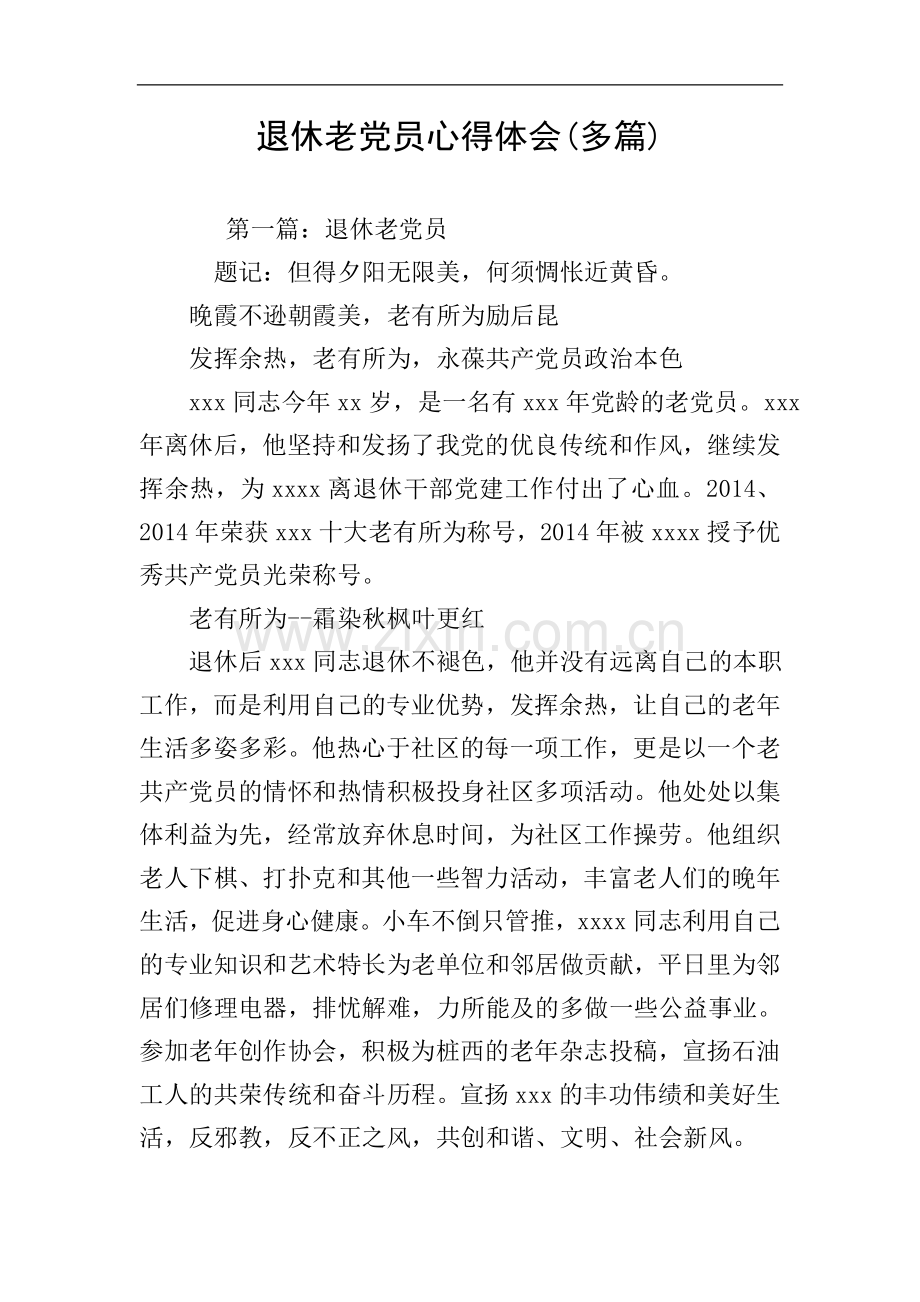 退休老党员心得体会(多篇)

第一篇：退休老党员

题记：但得夕阳无限美，何须惆怅近黄昏。

晚霞不逊朝霞美，老有所为励后昆

发挥余热，老有所为，永葆共产党员政治本色

xxx同志今年xx岁，是一名有xxx年党龄的老党员。xxx年离休后，他坚持和发扬了我党的优良传统和作风，继续发挥余热，为xxxx离退休干部党建工作付出了心血。2014、2014年荣获xxx十大老有所为称号，2014年被xxxx授予优秀共产党员光荣称号。

老有所为--霜染秋枫叶更红

退休后xxx同志退休不褪色，他并没有远离自己的本职工作，而是利用自己的专业优势，发挥余热，让自己的老年生活多姿多彩。他热心于社区的每一项工作，更是以一个老共产党员的情怀和热情积极投身社区多项活动。他处处以集体利益为先，经常放弃休息时间，为社区工作操劳。他组织老人下棋、打扑克和其他一些智力活动，丰富老人们的晚年生活，促进身心健康。小车不倒只管推，xxxx同志利用自己的专业知识和艺术特长为老单位和邻居做贡献，平日里为邻居们修理电器，排忧解难，力所能及的多做一些公益事业。参加老年创作协会，积极为桩西的老年杂志投稿，宣扬石油工人的共荣传统和奋斗历程。宣扬xxx的丰功伟绩和美好生活，反邪教，反不正之风，共创和谐、文明、社会新风。

www.zixin.com.cn